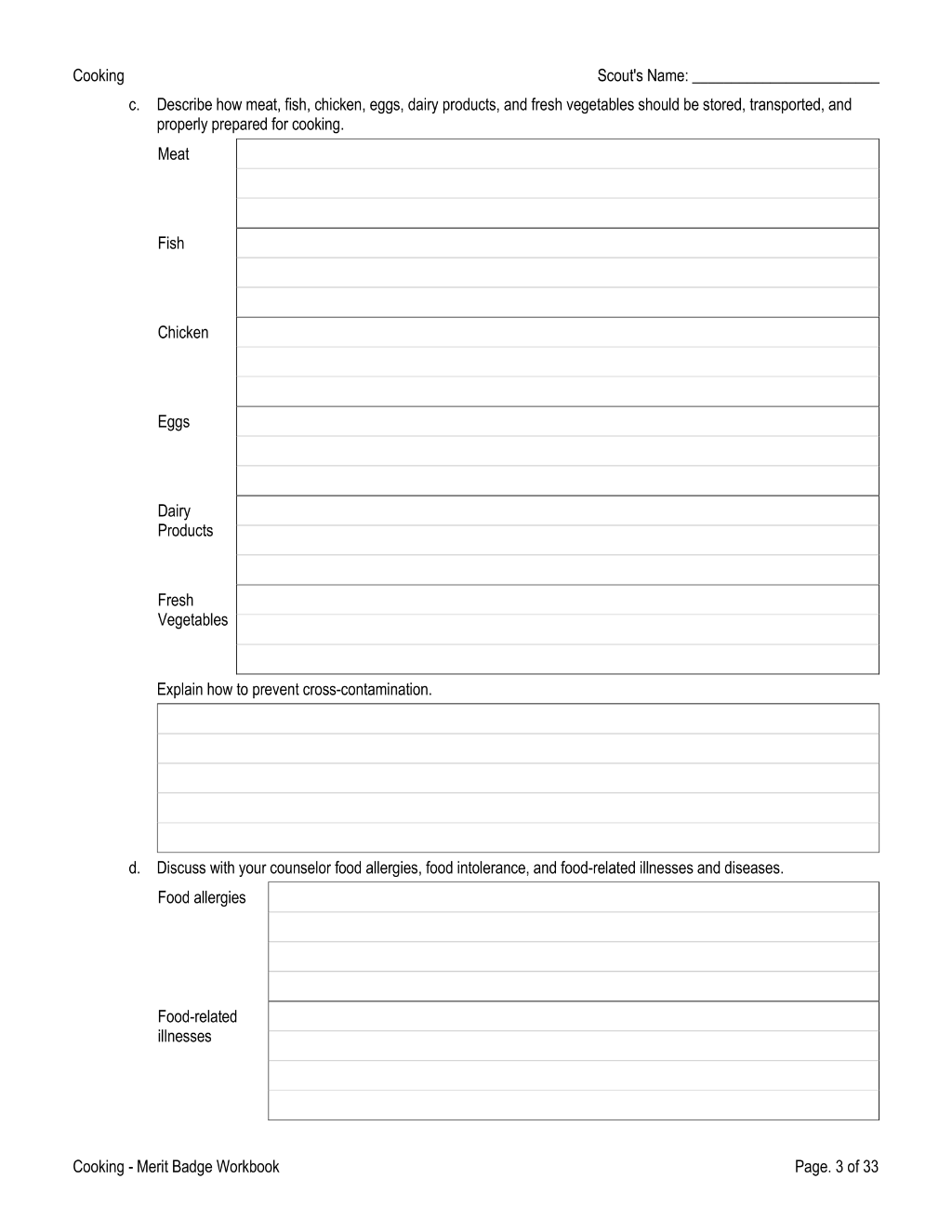 Cooking Scout's Name: ____

c. Describe how meat, fish, chicken, eggs, dairy products, and fresh vegetables should be stored, transported, and properly prepared for cooking.

Meat

Fish

Chicken

Eggs

Dairy
Products

Fresh
Vegetables

Explain how to prevent cross-contamination.

d. Discuss with your counselor food allergies, food intolerance, and food-related illnesses and diseases.

Food allergies

Food-related
illnesses

Cooking - Merit Badge Workbook Page. 3 of 33